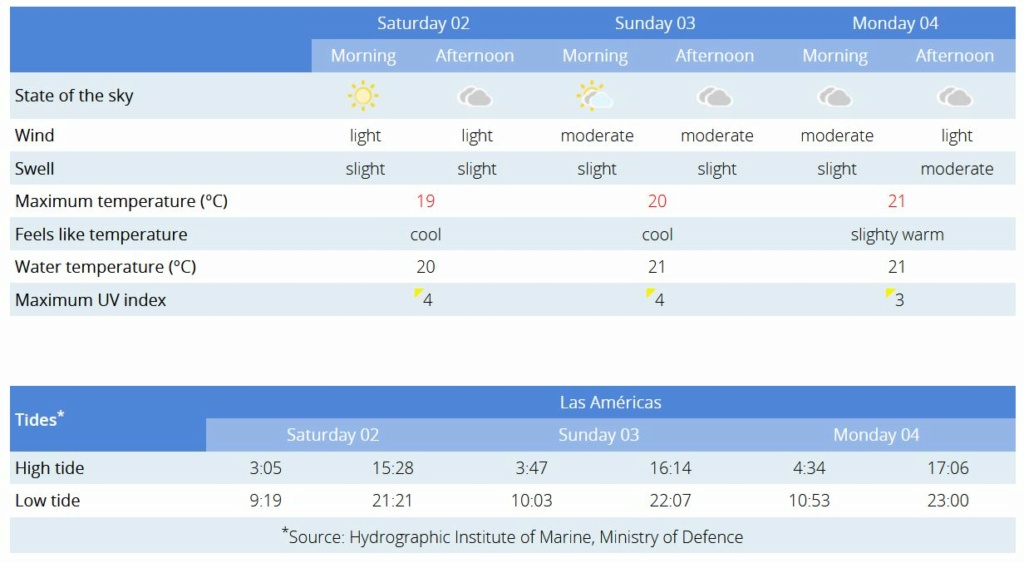 |  | Saturday 02 |  | Sunday 03 |  | Monday 04 |  |
|---|---|---|---|---|---|---|
|  | Morning | Afternoon | Morning | Afternoon | Morning | Afternoon |
| State of the sky |  |  |  |  |  |  |
| Wind | light | light | moderate | moderate | moderate | light |
| Swell | slight | slight | slight | slight | slight | moderate |
| Maximum temperature (°C) | 19 |  | 20 |  | 21 |  |
| Feels like temperature | cool |  | cool |  | slighty warm |  |
| Water temperature (°C) | 20 |  | 21 |  | 21 |  |
| Maximum UV index | 4 |  | 4 |  | 3 |  |

| Tides* | Las Américas |  |  |  |  |  |
|---|---|---|---|---|---|---|
|  | Saturday 02 |  | Sunday 03 |  | Monday 04 |  |
| High tide | 3:05 | 15:28 | 3:47 | 16:14 | 4:34 | 17:06 |
| Low tide | 9:19 | 21:21 | 10:03 | 22:07 | 10:53 | 23:00 |

*Source: Hydrographic Institute of Marine, Ministry of Defence